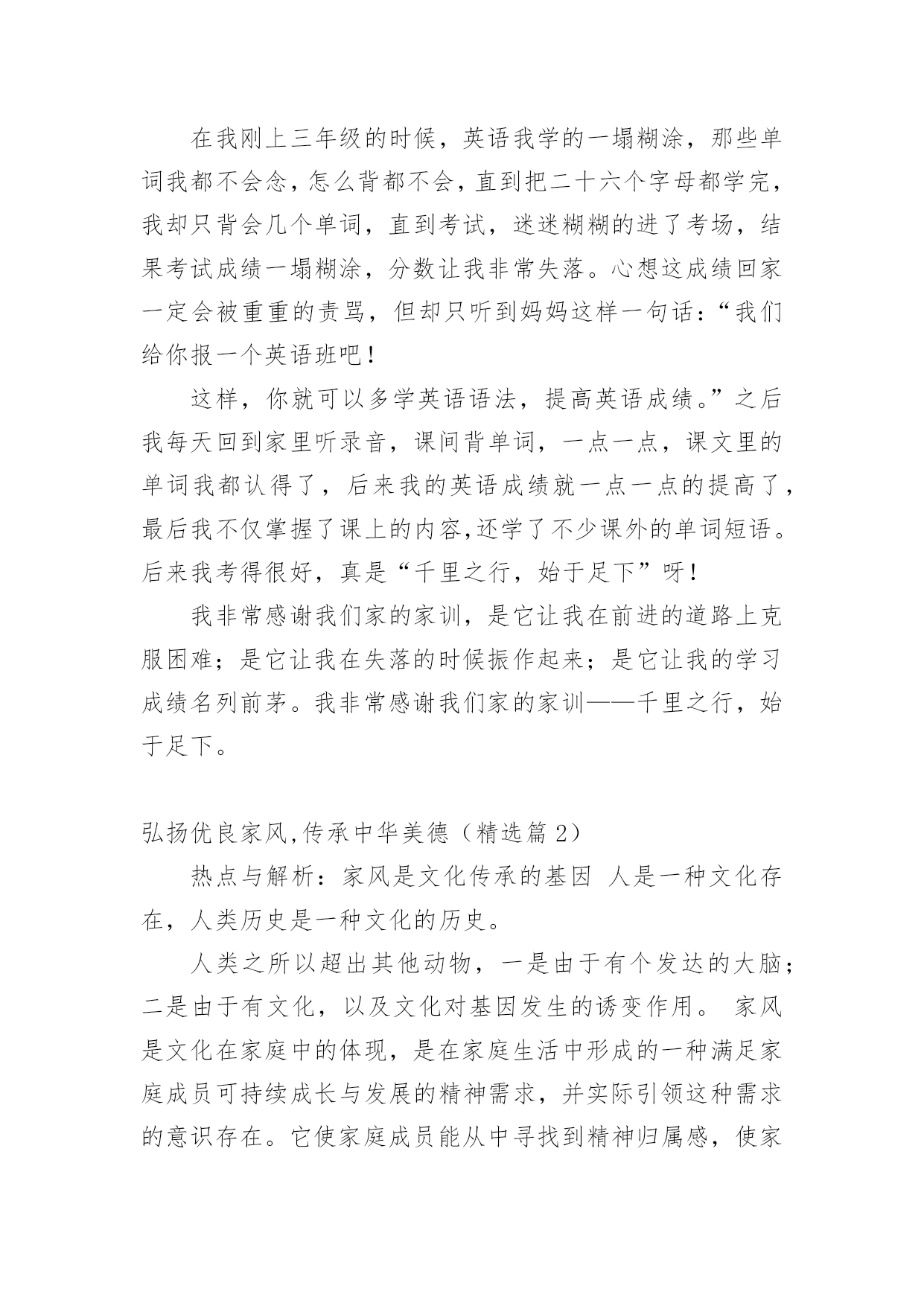 在我刚上三年级的时候，英语我学的一塌糊涂，那些单词我都不会念，怎么背都不会，直到把二十六个字母都学完，我却只背会几个单词，直到考试，迷迷糊糊的进了考场，结果考试成绩一塌糊涂，分数让我非常失落。心想这成绩回家一定会被重重的责骂，但却只听到妈妈这样一句话：“我们给你报一个英语班吧！

这样，你就可以多学英语语法，提高英语成绩。”之后我每天回到家里听录音，课间背单词，一点一点，课文里的单词我都认得了，后来我的英语成绩就一点一点的提高了，最后我不仅掌握了课上的内容,还学了不少课外的单词短语。后来我考得很好，真是“千里之行，始于足下”呀！

我非常感谢我们家的家训，是它让我在前进的道路上克服困难；是它让我在失落的时候振作起来；是它让我的学习成绩名列前茅。我非常感谢我们家的家训——千里之行，始于足下。

弘扬优良家风,传承中华美德（精选篇 2）

热点与解析：家风是文化传承的基因 人是一种文化存在，人类历史是一种文化的历史。

人类之所以超出其他动物，一是由于有个发达的大脑；二是由于有文化，以及文化对基因发生的诱变作用。 家风是文化在家庭中的体现，是在家庭生活中形成的一种满足家庭成员可持续成长与发展的精神需求，并实际引领这种需求的意识存在。它使家庭成员能从中寻找到精神归属感，使家